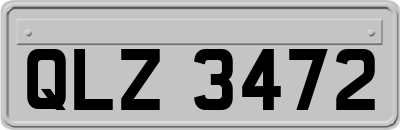 QLZ 3472